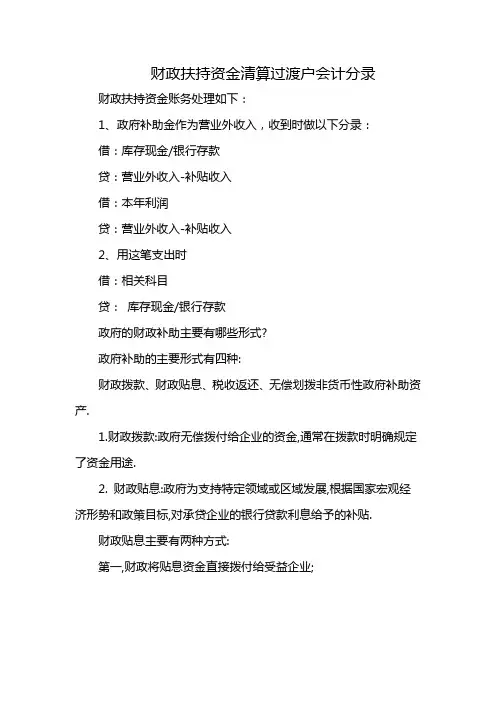 财政扶持资金清算过渡户会计分录

财政扶持资金账务处理如下：

1、政府补助金作为营业外收入，收到时做以下分录：

借：库存现金/银行存款

贷：营业外收入-补贴收入

借：本年利润

贷：营业外收入-补贴收入

2、用这笔支出时

借：相关科目

贷： 库存现金/银行存款

政府的财政补助主要有哪些形式?

政府补助的主要形式有四种:

财政拨款、财政贴息、税收返还、无偿划拨非货币性政府补助资产.

1.财政拨款:政府无偿拨付给企业的资金,通常在拨款时明确规定了资金用途.

2. 财政贴息:政府为支持特定领域或区域发展,根据国家宏观经济形势和政策目标,对承贷企业的银行贷款利息给予的补贴.

财政贴息主要有两种方式:

第一,财政将贴息资金直接拨付给受益企业;